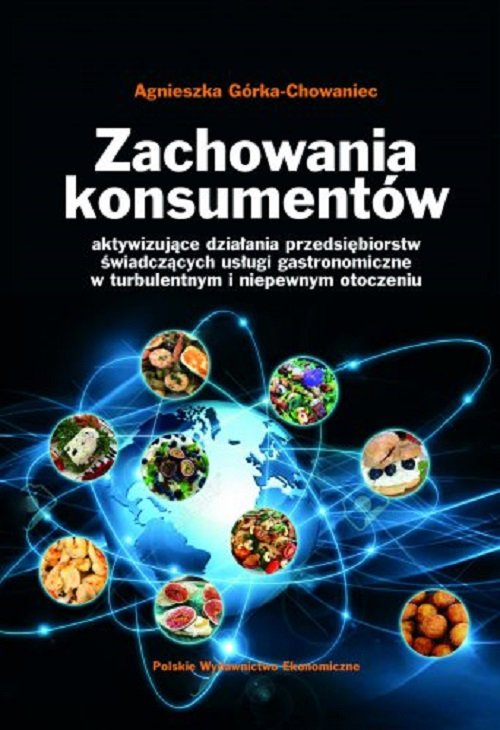 Agnieszka Górka-Chowaniec

Zachowania konsumentów

aktywizujące działania przedsiębiorstw świadczących usługi gastronomiczne w turbulentnym i niepewnym otoczeniu

Polskie Wydawnictwo Ekonomiczne